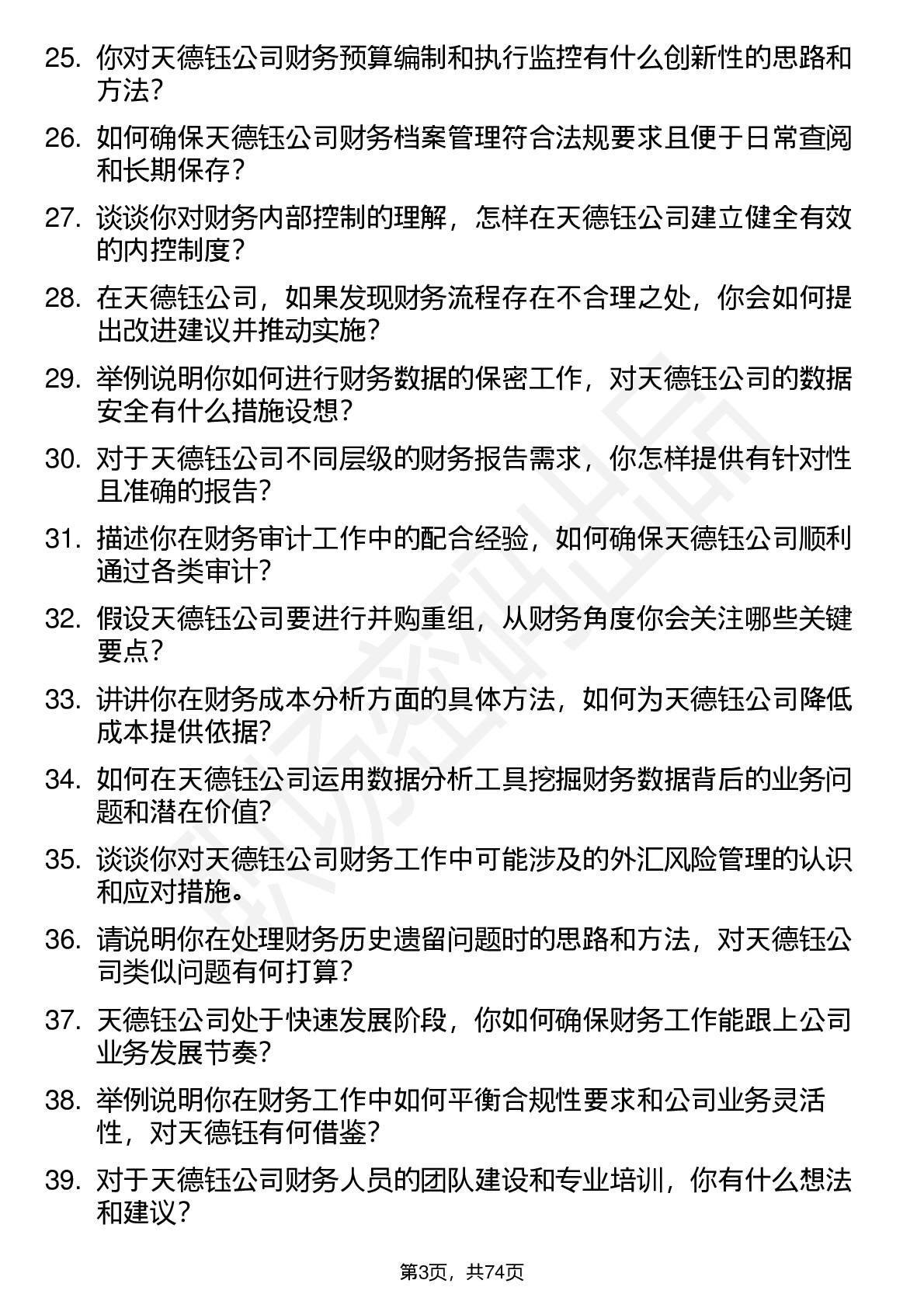 25. 你对天德钰公司财务预算编制和执行监控有什么创新性的思路和方法？

26. 如何确保天德钰公司财务档案管理符合法规要求且便于日常查阅和长期保存？

27. 谈谈你对财务内部控制的理解，怎样在天德钰公司建立健全有效的内控制度？

28. 在天德钰公司，如果发现财务流程存在不合理之处，你会如何提出改进建议并推动实施？

29. 举例说明你如何进行财务数据的保密工作，对天德钰公司的数据安全有什么措施设想？

30. 对于天德钰公司不同层级的财务报告需求，你怎样提供有针对性且准确的报告？

31. 描述你在财务审计工作中的配合经验，如何确保天德钰公司顺利通过各类审计？

32. 假设天德钰公司要进行并购重组，从财务角度你会关注哪些关键要点？

33. 讲讲你在财务成本分析方面的具体方法，如何为天德钰公司降低成本提供依据？

34. 如何在天德钰公司运用数据分析工具挖掘财务数据背后的业务问题和潜在价值？

35. 谈谈你对天德钰公司财务工作中可能涉及的外汇风险管理的认识和应对措施。

36. 请说明你在处理财务历史遗留问题时的思路和方法，对天德钰公司类似问题有何打算？

37. 天德钰公司处于快速发展阶段，你如何确保财务工作能跟上公司业务发展节奏？

38. 举例说明你在财务工作中如何平衡合规性要求和公司业务灵活性，对天德钰有何借鉴？

39. 对于天德钰公司财务人员的团队建设和专业培训，你有什么想法和建议？

第3页，共74页